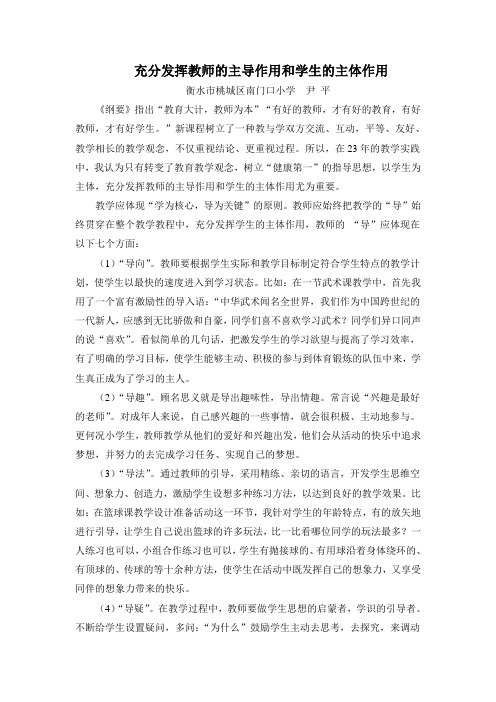 充分发挥教师的主导作用和学生的主体作用

衡水市桃城区南门口小学　尹　平

《纲要》指出“教育大计，教师为本”“有好的教师，才有好的教育，有好教师，才有好学生。”新课程树立了一种教与学双方交流、互动，平等、友好、教学相长的教学观念，不仅重视结论、更重视过程。所以，在23年的教学实践中，我认为只有转变了教育教学观念，树立“健康第一”的指导思想，以学生为主体，充分发挥教师的主导作用和学生的主体作用尤为重要。

教学应体现“学为核心，导为关键”的原则。教师应始终把教学的“导”始终贯穿在整个教学教程中，充分发挥学生的主体作用，教师的 “导”应体现在以下七个方面：

（1）“导向”。教师要根据学生实际和教学目标制定符合学生特点的教学计划，使学生以最快的速度进入到学习状态。比如：在一节武术课教学中，首先我用了一个富有激励性的导入语：“中华武术闻名全世界，我们作为中国跨世纪的一代新人，应感到无比骄傲和自豪，同学们喜不喜欢学习武术？同学们异口同声的说“喜欢”。看似简单的几句话，把激发学生的学习欲望与提高了学习效率，有了明确的学习目标，使学生能够主动、积极的参与到体育锻炼的队伍中来，学生真正成为了学习的主人。

（2）“导趣”。顾名思义就是导出趣味性，导出情趣。常言说“兴趣是最好的老师”。对成年人来说，自己感兴趣的一些事情，就会很积极、主动地参与。更何况小学生，教师教学从他们的爱好和兴趣出发，他们会从活动的快乐中追求梦想，并努力的去完成学习任务、实现自己的梦想。

（3）“导法”。通过教师的引导，采用精练、亲切的语言，开发学生思维空间、想象力、创造力，激励学生设想多种练习方法，以达到良好的教学效果。比如：在篮球课教学设计准备活动这一环节，我针对学生的年龄特点，有的放矢地进行引导，让学生自己说出篮球的许多玩法，比一比看哪位同学的玩法最多？一人练习也可以，小组合作练习也可以，学生有抛接球的、有用球沿着身体绕环的、有顶球的、传球的等十余种方法，使学生在活动中既发挥自己的想象力，又享受同伴的想象力带来的快乐。

（4）“导疑”。在教学过程中，教师要做学生思想的启蒙者，学识的引导者。不断给学生设置疑问，多问：“为什么”鼓励学生主动去思考，去探究，来调动